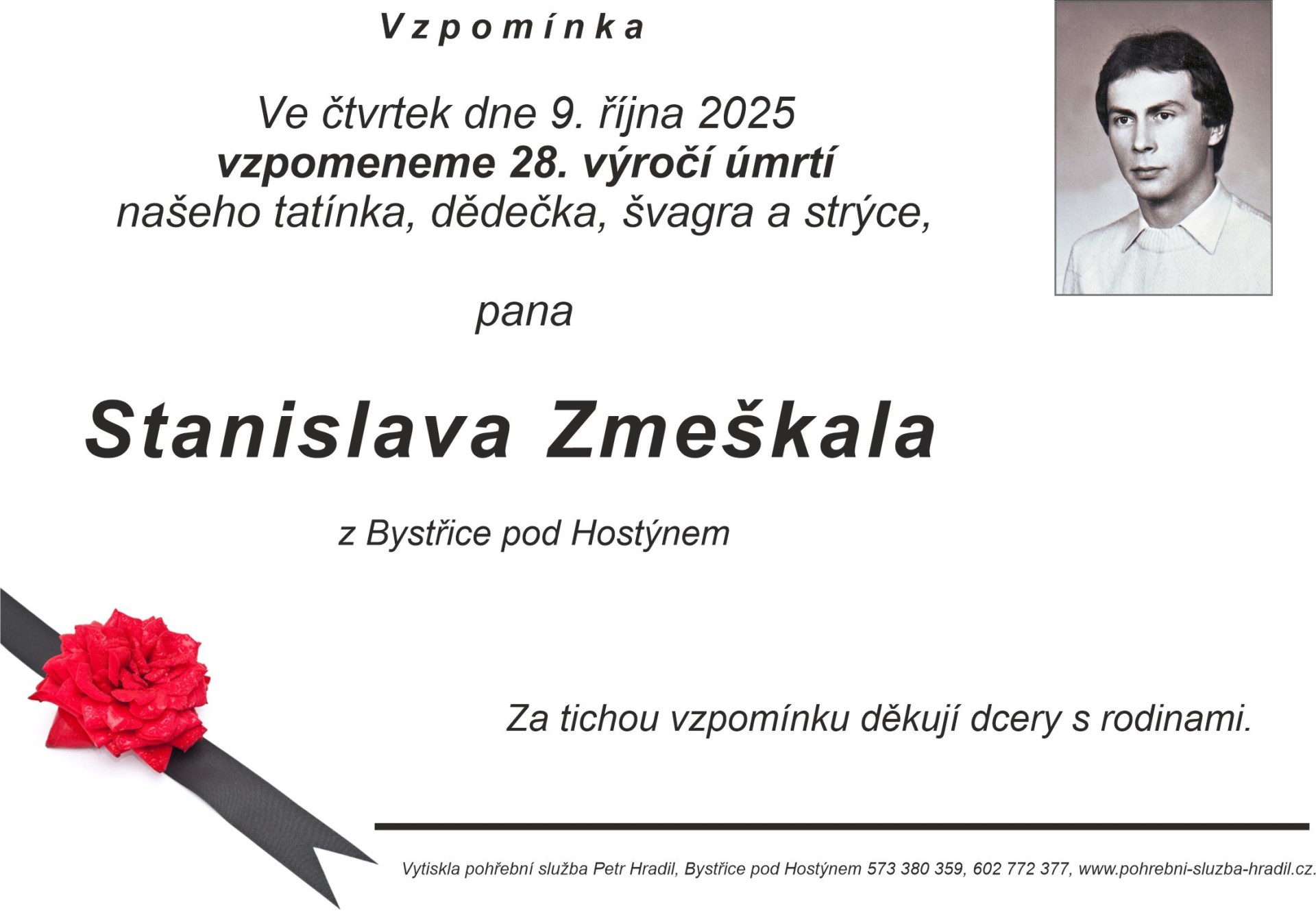 Vzpomínka

Ve čtvrtek dne 9. října 2025
vzpomeneme 28. výročí úmrtí
našeho tatínka, dědečka, švagra a strýce,

pana

Stanislava Zmeškala

z Bystřice pod Hostýnem

Za tichou vzpomínku děkují dcery s rodinami.

Vytiskla pohřební služba Petr Hradil, Bystřice pod Hostýnem 573 380 359, 602 772 377, www.pohrebni-sluzba-hradil.cz.